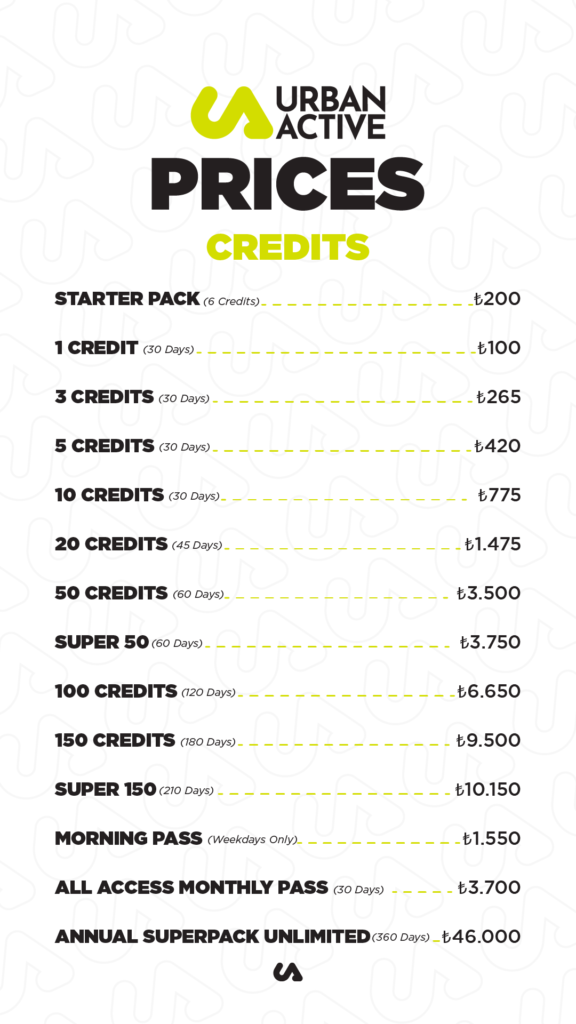 URBAN ACTIVE

PRICES

CREDITS

STARTER PACK (6 Credits) ₺200

1 CREDIT (30 Days) ₺100

3 CREDITS (30 Days) ₺265

5 CREDITS (30 Days) ₺420

10 CREDITS (30 Days) ₺775

20 CREDITS (45 Days) ₺1.475

50 CREDITS (60 Days) ₺3.500

SUPER 50 (60 Days) ₺3.750

100 CREDITS (120 Days) ₺6.650

150 CREDITS (180 Days) ₺9.500

SUPER 150 (210 Days) ₺10.150

MORNING PASS (Weekdays Only) ₺1.550

ALL ACCESS MONTHLY PASS (30 Days) ₺3.700

ANNUAL SUPERPACK UNLIMITED (360 Days) ₺46.000